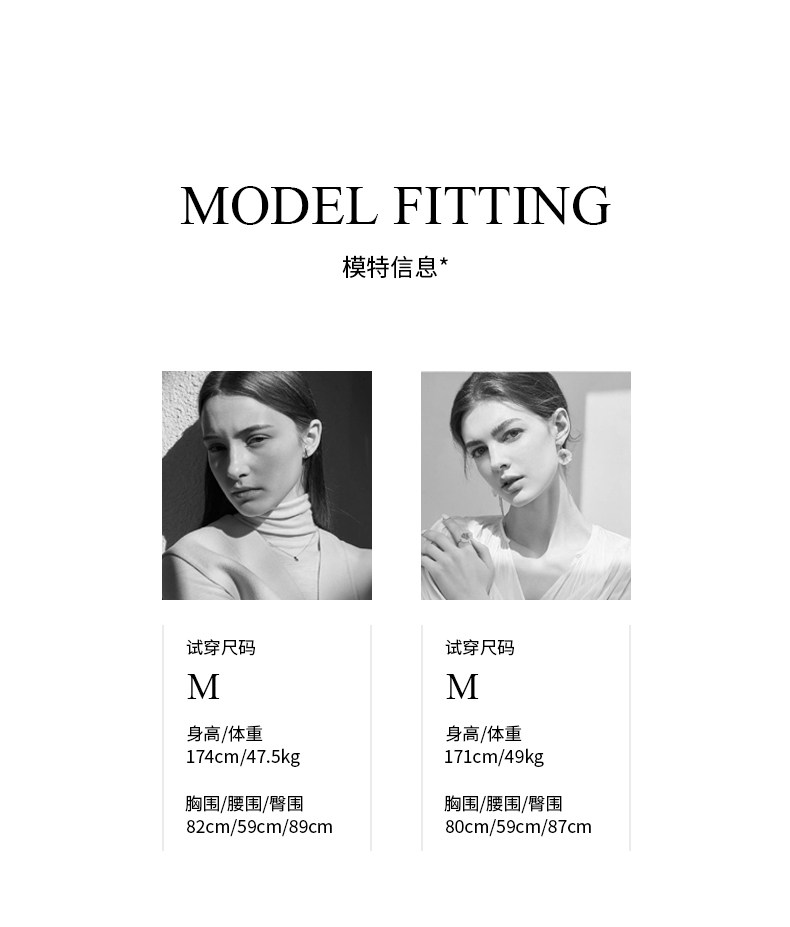 MODEL FITTING

模特信息*

试穿尺码

M

身高/体重
174cm/47.5kg

胸围/腰围/臀围
82cm/59cm/89cm

试穿尺码

M

身高/体重
171cm/49kg

胸围/腰围/臀围
80cm/59cm/87cm